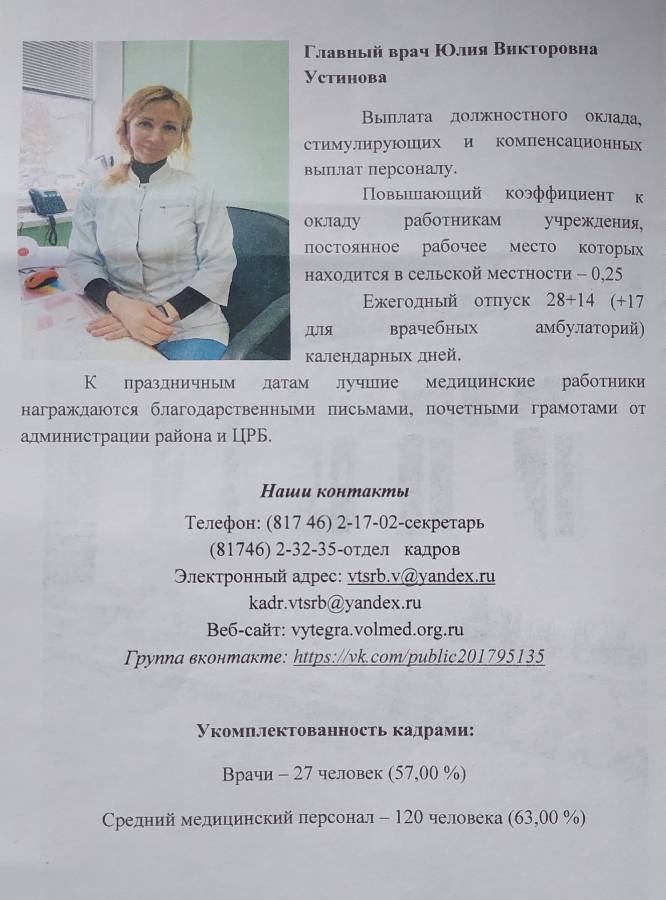 Главный врач Юлия Викторовна Устинова

Выплата должностного оклада, стимулирующих и компенсационных выплат персоналу.

Повышающий коэффициент к окладу работникам учреждения, постоянное рабочее место которых находится в сельской местности – 0,25

Ежегодный отпуск 28+14 (+17 для врачебных амбулаторий) календарных дней.

К праздничным датам лучшие медицинские работники награждаются благодарственными письмами, почетными грамотами от администрации района и ЦРБ.

Наши контакты

Телефон: (817 46) 2-17-02-секретарь

(81746) 2-32-35-отдел кадров

Электронный адрес: vtsrb.v@yandex.ru

kadr.vtsrb@yandex.ru

Веб-сайт: vytegra.volmed.org.ru

Группа вконтакте: https://vk.com/public201795135

Укомплектованность кадрами:

Врачи – 27 человек (57,00 %)

Средний медицинский персонал – 120 человека (63,00 %)